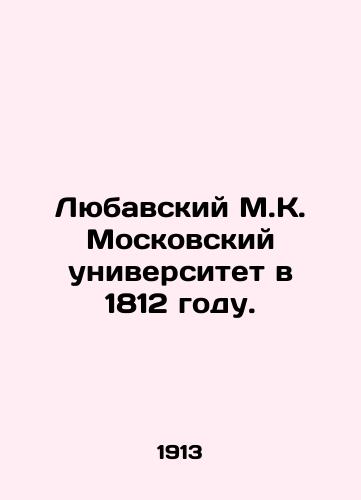 Любавский М.К. Московский университет в 1812 году.

1913